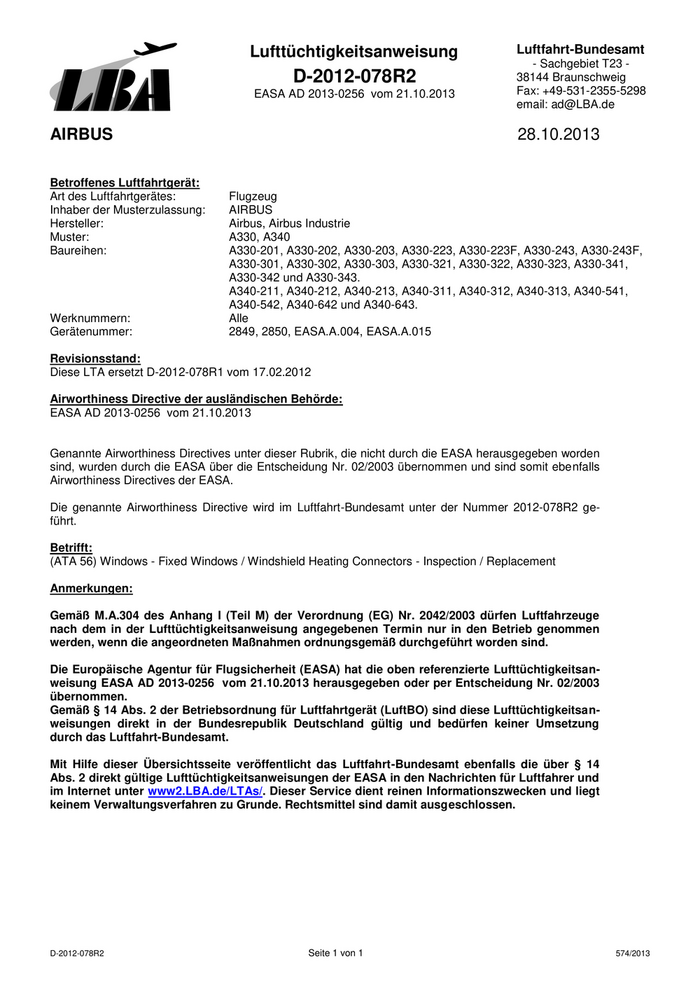 LBA

Lufttüchtigkeitsanweisung
D-2012-078R2
EASA AD 2013-0256 vom 21.10.2013

Luftfahrt-Bundesamt
- Sachgebiet T23 -
38144 Braunschweig
Fax: +49-531-2355-5298
email: ad@LBA.de

AIRBUS

28.10.2013

Betroffenes Luftfahrtgerät:

| | |
|---|---|
| Art des Luftfahrtgerätes: | Flugzeug |
| Inhaber der Musterzulassung: | AIRBUS |
| Hersteller: | Airbus, Airbus Industrie |
| Muster: | A330, A340 |
| Baureihen: | A330-201, A330-202, A330-203, A330-223, A330-223F, A330-243, A330-243F, A330-301, A330-302, A330-303, A330-321, A330-322, A330-323, A330-341, A330-342 und A330-343. A340-211, A340-212, A340-213, A340-311, A340-312, A340-313, A340-541, A340-542, A340-642 und A340-643. |
| Werknummern: | Alle |
| Gerätenummer: | 2849, 2850, EASA.A.004, EASA.A.015 |

Revisionsstand:
Diese LTA ersetzt D-2012-078R1 vom 17.02.2012

Airworthiness Directive der ausländischen Behörde:
EASA AD 2013-0256 vom 21.10.2013

Genannte Airworthiness Directives unter dieser Rubrik, die nicht durch die EASA herausgegeben worden sind, wurden durch die EASA über die Entscheidung Nr. 02/2003 übernommen und sind somit ebenfalls Airworthiness Directives der EASA.

Die genannte Airworthiness Directive wird im Luftfahrt-Bundesamt unter der Nummer 2012-078R2 geführt.

Betrifft:
(ATA 56) Windows - Fixed Windows / Windshield Heating Connectors - Inspection / Replacement

Anmerkungen:

Gemäß M.A.304 des Anhang I (Teil M) der Verordnung (EG) Nr. 2042/2003 dürfen Luftfahrzeuge nach dem in der Lufttüchtigkeitsanweisung angegebenen Termin nur in den Betrieb genommen werden, wenn die angeordneten Maßnahmen ordnungsgemäß durchgeführt worden sind.

Die Europäische Agentur für Flugsicherheit (EASA) hat die oben referenzierte Lufttüchtigkeitsanweisung EASA AD 2013-0256 vom 21.10.2013 herausgegeben oder per Entscheidung Nr. 02/2003 übernommen.
Gemäß § 14 Abs. 2 der Betriebsordnung für Luftfahrtgerät (LuftBO) sind diese Lufttüchtigkeitsanweisungen direkt in der Bundesrepublik Deutschland gültig und bedürfen keiner Umsetzung durch das Luftfahrt-Bundesamt.

Mit Hilfe dieser Übersichtsseite veröffentlicht das Luftfahrt-Bundesamt ebenfalls die über § 14 Abs. 2 direkt gültige Lufttüchtigkeitsanweisungen der EASA in den Nachrichten für Luftfahrer und im Internet unter www2.LBA.de/LTAs/. Dieser Service dient reinen Informationszwecken und liegt keinem Verwaltungsverfahren zu Grunde. Rechtsmittel sind damit ausgeschlossen.

D-2012-078R2 Seite 1 von 1 574/2013